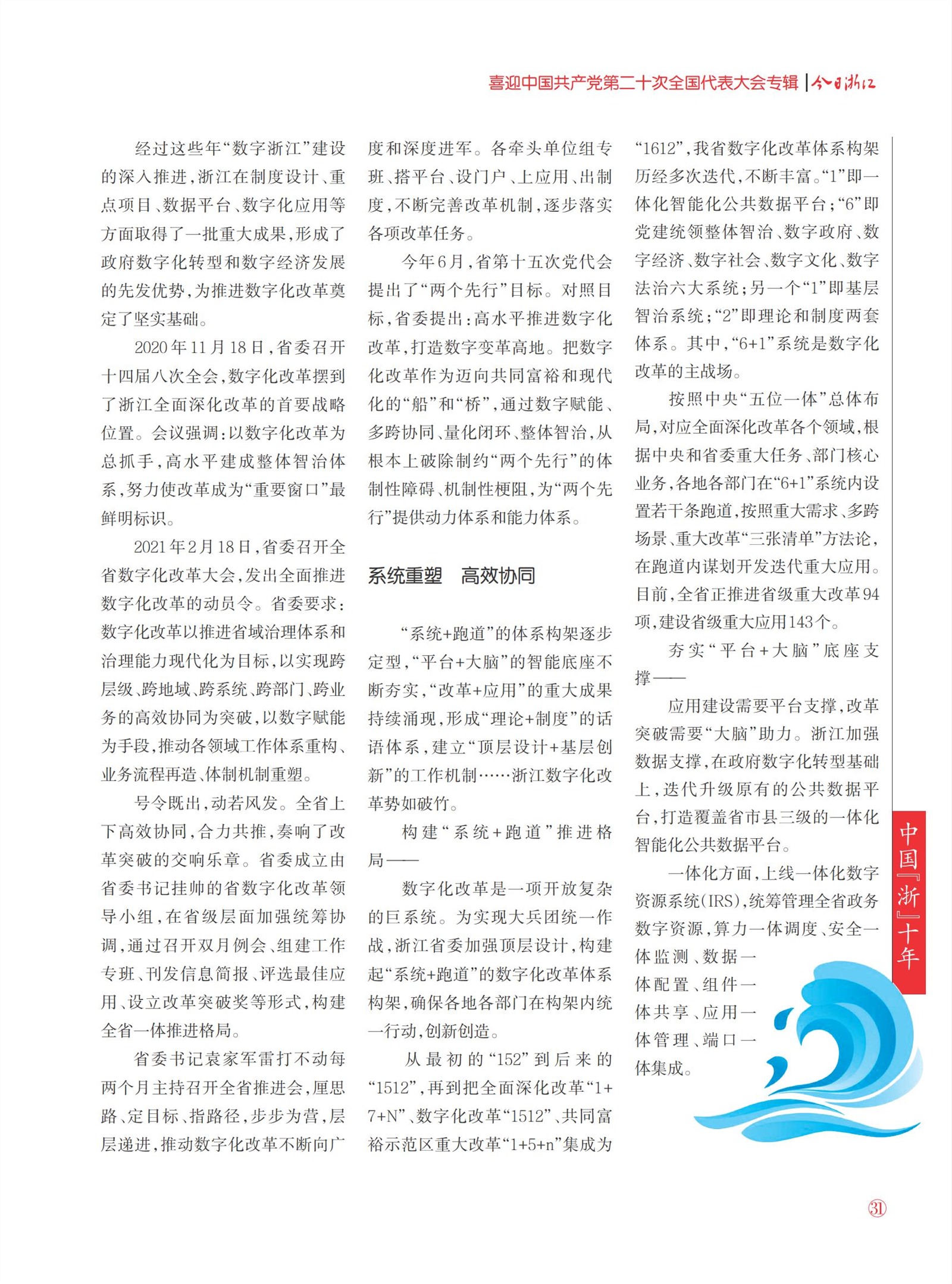 喜迎中国共产党第二十次全国代表大会专辑 | 今日浙江

经过这些年“数字浙江”建设的深入推进，浙江在制度设计、重点项目、数据平台、数字化应用等方面取得了一批重大成果，形成了政府数字化转型和数字经济发展的先发优势，为推进数字化改革奠定了坚实基础。

2020年11月18日，省委召开十四届八次全会，数字化改革摆到了浙江全面深化改革的首要战略位置。会议强调：以数字化改革为总抓手，高水平建成整体智治体系，努力使改革成为“重要窗口”最鲜明标识。

2021年2月18日，省委召开全省数字化改革大会，发出全面推进数字化改革的动员令。省委要求：数字化改革以推进省域治理体系和治理能力现代化为目标，以实现跨层级、跨地域、跨系统、跨部门、跨业务的高效协同为突破，以数字赋能为手段，推动各领域工作体系重构、业务流程再造、体制机制重塑。

号令既出，动若风发。全省上下高效协同，合力共推，奏响了改革突破的交响乐章。省委成立由省委书记挂帅的省数字化改革领导小组，在省级层面加强统筹协调，通过召开双月例会、组建工作专班、刊发信息简报、评选最佳应用、设立改革突破奖等形式，构建全省一体推进格局。

省委书记袁家军雷打不动每两个月主持召开全省推进会，厘思路、定目标、指路径，步步为营，层层递进，推动数字化改革不断向广度和深度进军。各牵头单位组专班、搭平台、设门户、上应用、出制度，不断完善改革机制，逐步落实各项改革任务。

今年6月，省第十五次党代会提出了“两个先行”目标。对照目标，省委提出：高水平推进数字化改革，打造数字变革高地。把数字化改革作为迈向共同富裕和现代化的“船”和“桥”，通过数字赋能、多跨协同、量化闭环、整体智治，从根本上破除制约“两个先行”的体制性障碍、机制性梗阻，为“两个先行”提供动力体系和能力体系。

系统重塑 高效协同

“系统+跑道”的体系构架逐步定型，“平台+大脑”的智能底座不断夯实，“改革+应用”的重大成果持续涌现，形成“理论+制度”的话语体系，建立“顶层设计+基层创新”的工作机制……浙江数字化改革势如破竹。

构建“系统+跑道”推进格局——

数字化改革是一项开放复杂的巨系统。为实现大兵团统一作战，浙江省委加强顶层设计，构建起“系统+跑道”的数字化改革体系构架，确保各地各部门在构架内统一行动，创新创造。

从最初的“152”到后来的“1512”，再到把全面深化改革“1+7+N”、数字化改革“1512”、共同富裕示范区重大改革“1+5+n”集成为“1612”，我省数字化改革体系构架历经多次迭代，不断丰富。“1”即一体化智能化公共数据平台；“6”即党建统领整体智治、数字政府、数字经济、数字社会、数字文化、数字法治六大系统；另一个“1”即基层智治系统；“2”即理论和制度两套体系。其中，“6+1”系统是数字化改革的主战场。

按照中央“五位一体”总体布局，对应全面深化改革各个领域，根据中央和省委重大任务、部门核心业务，各地各部门在“6+1”系统内设置若干条跑道，按照重大需求、多跨场景、重大改革“三张清单”方法论，在跑道内谋划开发迭代重大应用。目前，全省正推进省级重大改革94项，建设省级重大应用143个。

夯实“平台+大脑”底座支撑——

应用建设需要平台支撑，改革突破需要“大脑”助力。浙江加强数据支撑，在政府数字化转型基础上，迭代升级原有的公共数据平台，打造覆盖省市县三级的一体化智能化公共数据平台。

一体化方面，上线一体化数字资源系统（IRS），统筹管理全省政务数字资源，算力一体调度、安全一体监测、数据一体配置、组件一体共享、应用一体管理、端口一体集成。

中国『浙』十年

31